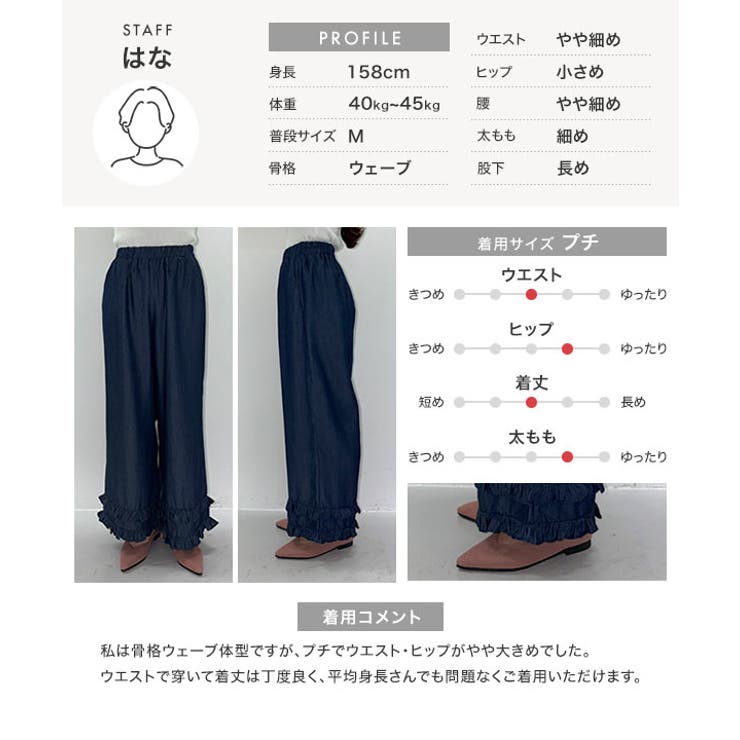 STAFF
はな

PROFILE

身長 158cm
体重 40kg~45kg
普段サイズ M
骨格 ウェーブ

ウエスト やや細め
ヒップ 小さめ
腰 やや細め
太もも 細め
股下 長め

着用サイズ プチ

ウエスト
きつめ ゆったり

ヒップ
きつめ ゆったり

着丈
短め 長め

太もも
きつめ ゆったり

着用コメント

私は骨格ウェーブ体型ですが、プチでウエスト・ヒップがやや大きめでした。
ウエストで穿いて着丈は丁度良く、平均身長さんでも問題なくご着用いただけます。